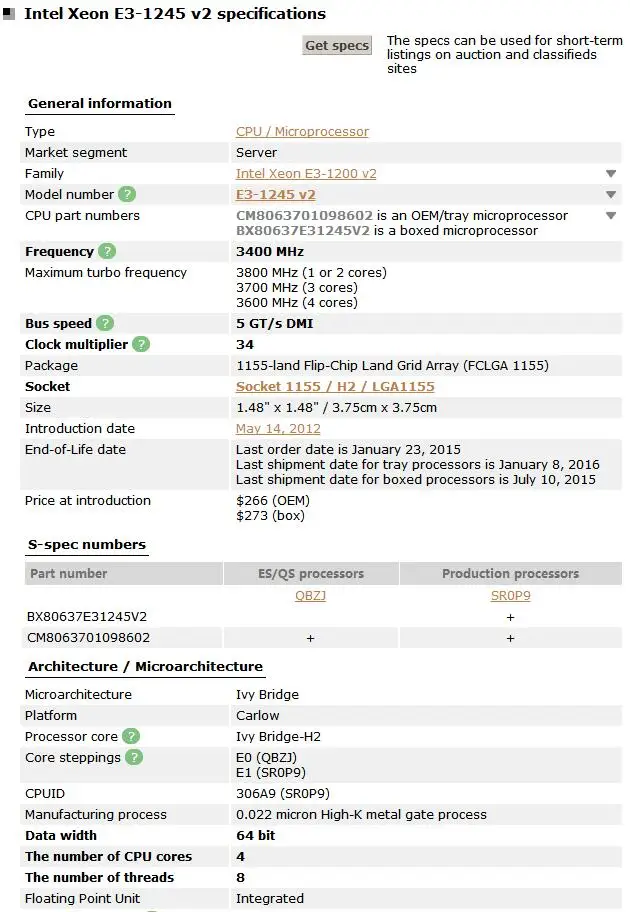 Intel Xeon E3-1245 v2 specifications

Get specs

The specs can be used for short-term listings on auction and classifieds sites

General information

| | |
|---|---|
| Type | CPU / Microprocessor |
| Market segment | Server |
| Family | Intel Xeon E3-1200 v2 |
| Model number ? | E3-1245 v2 |
| CPU part numbers | CM8063701098602 is an OEM/tray microprocessor BX80637E31245V2 is a boxed microprocessor |
| Frequency ? | 3400 MHz |
| Maximum turbo frequency | 3800 MHz (1 or 2 cores) 3700 MHz (3 cores) 3600 MHz (4 cores) |
| Bus speed ? | 5 GT/s DMI |
| Clock multiplier ? | 34 |
| Package | 1155-land Flip-Chip Land Grid Array (FCLGA 1155) |
| Socket | Socket 1155 / H2 / LGA1155 |
| Size | 1.48" x 1.48" / 3.75cm x 3.75cm |
| Introduction date | May 14, 2012 |
| End-of-Life date | Last order date is January 23, 2015 Last shipment date for tray processors is January 8, 2016 Last shipment date for boxed processors is July 10, 2015 |
| Price at introduction | $266 (OEM) $273 (box) |

S-spec numbers

| Part number | ES/QS processors | Production processors |
|---|---|---|
| | QBZJ | SR0P9 |
| BX80637E31245V2 | | + |
| CM8063701098602 | + | + |

Architecture / Microarchitecture

| | |
|---|---|
| Microarchitecture | Ivy Bridge |
| Platform | Carlow |
| Processor core ? | Ivy Bridge-H2 |
| Core steppings ? | E0 (QBZJ) E1 (SR0P9) |
| CPUID | 306A9 (SR0P9) |
| Manufacturing process | 0.022 micron High-K metal gate process |
| Data width | 64 bit |
| The number of CPU cores | 4 |
| The number of threads | 8 |
| Floating Point Unit | Integrated |